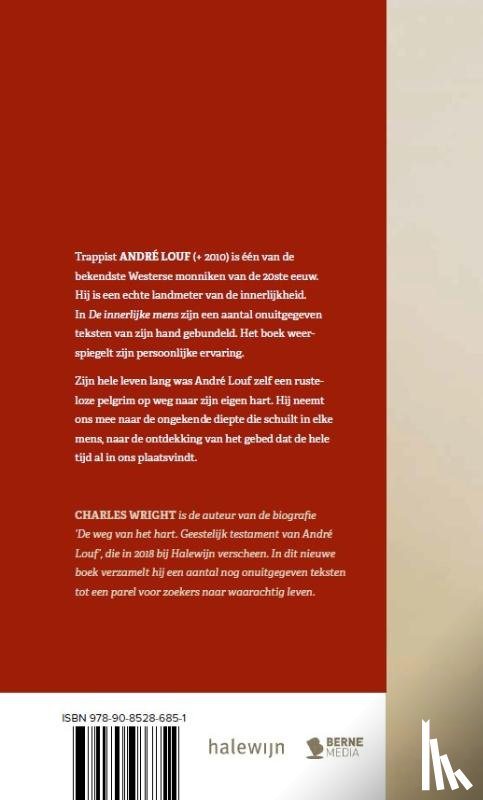 Trappist ANDRÉ LOUF (+ 2010) is één van de bekendste Westerse monniken van de 20ste eeuw. Hij is een echte landmeter van de innerlijkheid. In De innerlijke mens zijn een aantal onuitgegeven teksten van zijn hand gebundeld. Het boek weerspiegelt zijn persoonlijke ervaring.

Zijn hele leven lang was André Louf zelf een rusteloze pelgrim op weg naar zijn eigen hart. Hij neemt ons mee naar de ongekende diepte die schuilt in elke mens, naar de ontdekking van het gebed dat de hele tijd al in ons plaatsvindt.

CHARLES WRIGHT is de auteur van de biografie 'De weg van het hart. Geestelijk testament van André Louf', die in 2018 bij Halewijn verscheen. In dit nieuwe boek verzamelt hij een aantal nog onuitgegeven teksten tot een parel voor zoekers naar waarachtig leven.

ISBN 978-90-8528-685-1

halewijn

BERNE MEDIA